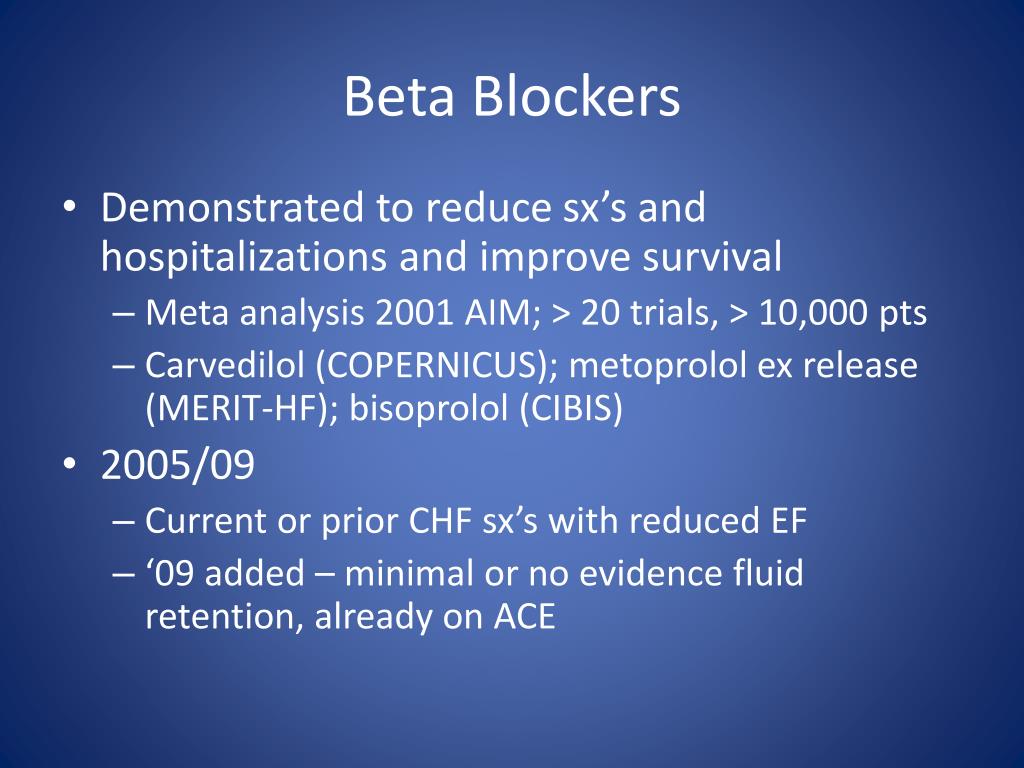 Beta Blockers

• Demonstrated to reduce sx’s and hospitalizations and improve survival
  – Meta analysis 2001 AIM; > 20 trials, > 10,000 pts
  – Carvedilol (COPERNICUS); metoprolol ex release (MERIT-HF); bisoprolol (CIBIS)
• 2005/09
  – Current or prior CHF sx’s with reduced EF
  – ‘09 added – minimal or no evidence fluid retention, already on ACE